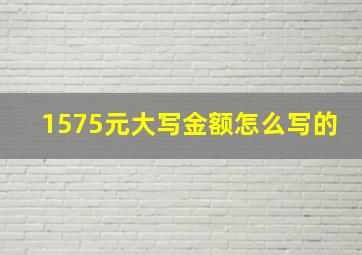 1575元大写金额怎么写的